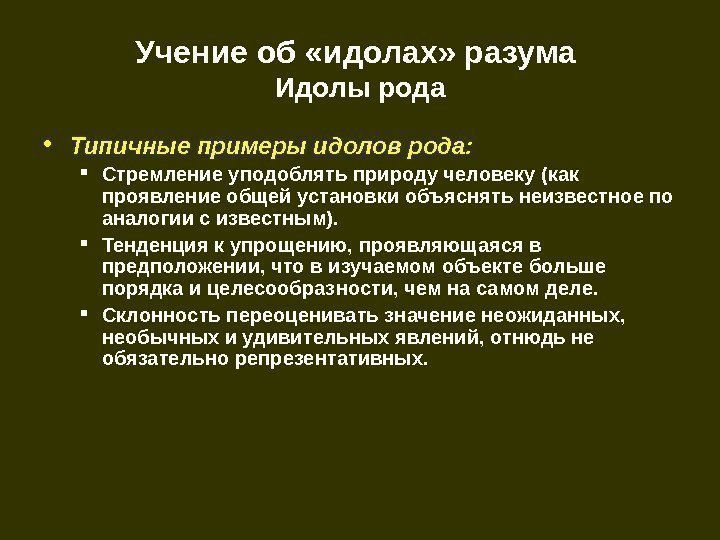 Учение об «идолах» разума
Идолы рода

• Типичные примеры идолов рода:
▪ Стремление уподоблять природу человеку (как проявление общей установки объяснять неизвестное по аналогии с известным).
▪ Тенденция к упрощению, проявляющаяся в предположении, что в изучаемом объекте больше порядка и целесообразности, чем на самом деле.
▪ Склонность переоценивать значение неожиданных, необычных и удивительных явлений, отнюдь не обязательно репрезентативных.